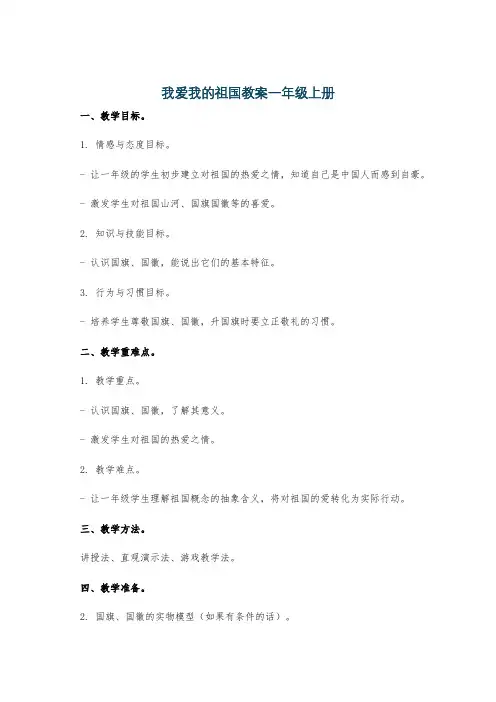 我爱我的祖国教案一年级上册

一、教学目标。

1. 情感与态度目标。

- 让一年级的学生初步建立对祖国的热爱之情，知道自己是中国人而感到自豪。

- 激发学生对祖国山河、国旗国徽等的喜爱。

2. 知识与技能目标。

- 认识国旗、国徽，能说出它们的基本特征。

3. 行为与习惯目标。

- 培养学生尊敬国旗、国徽，升国旗时要立正敬礼的习惯。

二、教学重难点。

1. 教学重点。

- 认识国旗、国徽，了解其意义。

- 激发学生对祖国的热爱之情。

2. 教学难点。

- 让一年级学生理解祖国概念的抽象含义，将对祖国的爱转化为实际行动。

三、教学方法。

讲授法、直观演示法、游戏教学法。

四、教学准备。

2. 国旗、国徽的实物模型（如果有条件的话）。